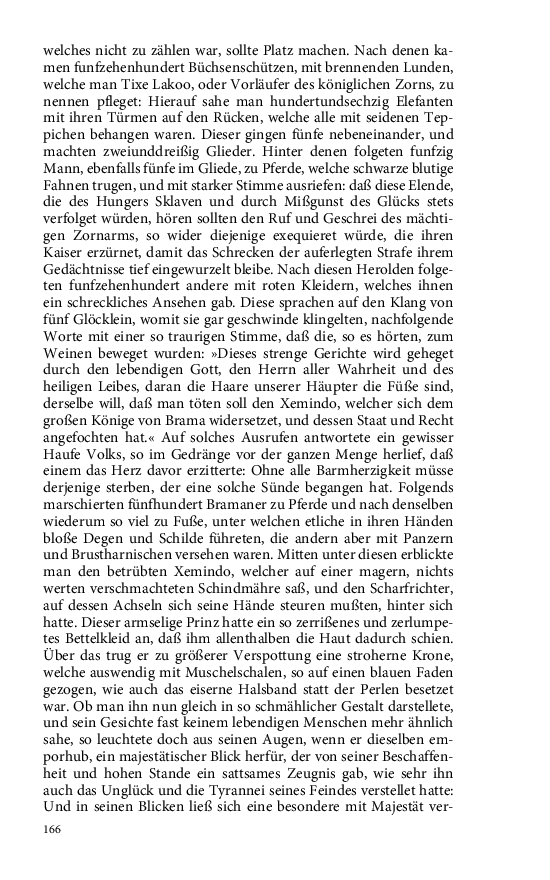 welches nicht zu zählen war, sollte Platz machen. Nach denen kamen funfzehenhundert Büchsenschützen, mit brennenden Lunden, welche man Tixe Lakoo, oder Vorläufer des königlichen Zorns, zu nennen pfleget: Hierauf sahe man hundertundsechzig Elefanten mit ihren Türmen auf den Rücken, welche alle mit seidenen Teppichen behangen waren. Dieser gingen fünfe nebeneinander, und machten zweiunddreißig Glieder. Hinter denen folgeten funfzig Mann, ebenfalls fünfe im Gliede, zu Pferde, welche schwarze blutige Fahnen trugen, und mit starker Stimme ausriefen: daß diese Elende, die des Hungers Sklaven und durch Mißgunst des Glücks stets verfolget würden, hören sollten den Ruf und Geschrei des mächtigen Zornarms, so wider diejenige exequieret würde, die ihren Kaiser erzürnet, damit das Schrecken der auferlegten Strafe ihrem Gedächtnisse tief eingewurzelt bleibe. Nach diesen Herolden folgeten funfzehenhundert andere mit roten Kleidern, welches ihnen ein schreckliches Ansehen gab. Diese sprachen auf den Klang von fünf Glöcklein, womit sie gar geschwinde klingelten, nachfolgende Worte mit einer so traurigen Stimme, daß die, so es hörten, zum Weinen beweget wurden: »Dieses strenge Gerichte wird geheget durch den lebendigen Gott, den Herrn aller Wahrheit und des heiligen Leibes, daran die Haare unserer Häupter die Füße sind, derselbe will, daß man töten soll den Xemindo, welcher sich dem großen Könige von Brama widersetzet, und dessen Staat und Recht angefochten hat.« Auf solches Ausrufen antwortete ein gewisser Haufe Volks, so im Gedränge vor der ganzen Menge herlief, daß einem das Herz davor erzitterte: Ohne alle Barmherzigkeit müsse derjenige sterben, der eine solche Sünde begangen hat. Folgends marschierten fünfhundert Bramaner zu Pferde und nach denselben wiederum so viel zu Fuße, unter welchen etliche in ihren Händen bloße Degen und Schilde führeten, die andern aber mit Panzern und Brustharnischen versehen waren. Mitten unter diesen erblickte man den betrübten Xemindo, welcher auf einer magern, nichts werten verschmachteten Schindmähre saß, und den Scharfrichter, auf dessen Achseln sich seine Hände steuren mußten, hinter sich hatte. Dieser armselige Prinz hatte ein so zerrißenes und zerlumpetes Bettelkleid an, daß ihm allenthalben die Haut dadurch schien. Über das trug er zu größerer Verspottung eine stroherne Krone, welche auswendig mit Muschelschalen, so auf einen blauen Faden gezogen, wie auch das eiserne Halsband statt der Perlen besetzet war. Ob man ihn nun gleich in so schmählicher Gestalt darstellete, und sein Gesichte fast keinem lebendigen Menschen mehr ähnlich sahe, so leuchtete doch aus seinen Augen, wenn er dieselben emporhub, ein majestätischer Blick herfür, der von seiner Beschaffenheit und hohen Stande ein sattsames Zeugnis gab, wie sehr ihn auch das Unglück und die Tyrannei seines Feindes verstellet hatte: Und in seinen Blicken ließ sich eine besondere mit Majestät ver-

166